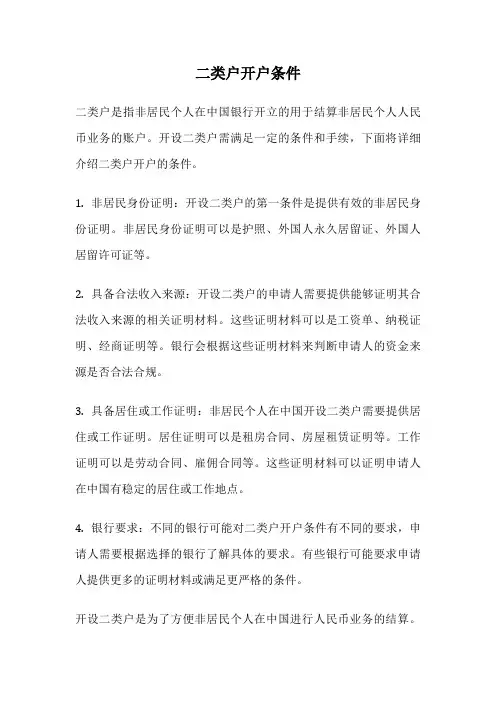 二类户开户条件

二类户是指非居民个人在中国银行开立的用于结算非居民个人人民币业务的账户。开设二类户需满足一定的条件和手续，下面将详细介绍二类户开户的条件。

1. 非居民身份证明：开设二类户的第一条件是提供有效的非居民身份证明。非居民身份证明可以是护照、外国人永久居留证、外国人居留许可证等。

2. 具备合法收入来源：开设二类户的申请人需要提供能够证明其合法收入来源的相关证明材料。这些证明材料可以是工资单、纳税证明、经商证明等。银行会根据这些证明材料来判断申请人的资金来源是否合法合规。

3. 具备居住或工作证明：非居民个人在中国开设二类户需要提供居住或工作证明。居住证明可以是租房合同、房屋租赁证明等。工作证明可以是劳动合同、雇佣合同等。这些证明材料可以证明申请人在中国有稳定的居住或工作地点。

4. 银行要求：不同的银行可能对二类户开户条件有不同的要求，申请人需要根据选择的银行了解具体的要求。有些银行可能要求申请人提供更多的证明材料或满足更严格的条件。

开设二类户是为了方便非居民个人在中国进行人民币业务的结算。